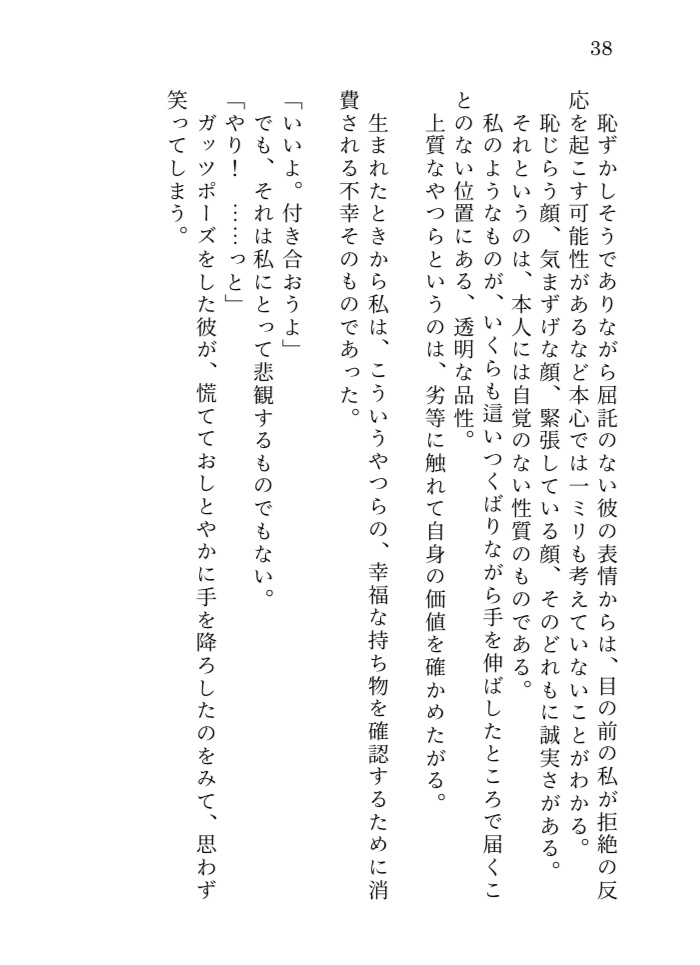 38

恥ずかしそうでありながら屈託のない彼の表情からは、目の前の私が拒絶の反応を起こす可能性があるなど本心では一ミリも考えていないことがわかる。
恥じらう顔、気まずげな顔、緊張している顔、そのどれもに誠実さがある。
それというのは、本人には自覚のない性質のものである。
私のようなものが、いくらも這いつくばりながら手を伸ばしたところで届くことのない位置にある、透明な品性。
上質なやつらというのは、劣等に触れて自身の価値を確かめたがる。
生まれたときから私は、こういうやつらの、幸福な持ち物を確認するために消費される不幸そのものであった。

「いいよ。付き合おうよ」
でも、それは私にとって悲観するものでもない。
「やり！　……っと」
ガッツポーズをした彼が、慌てておしとやかに手を降ろしたのをみて、思わず笑ってしまう。